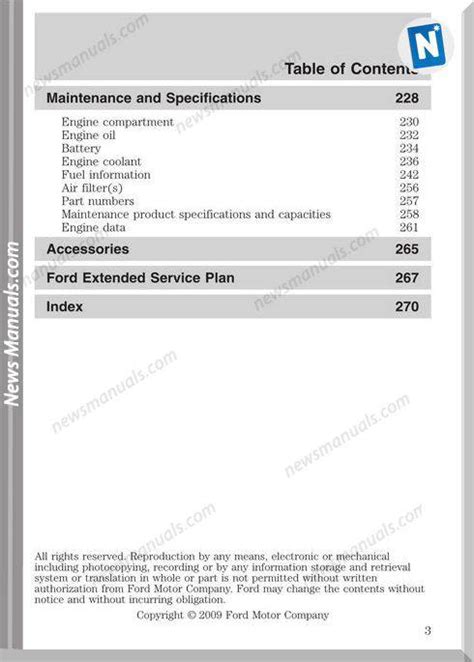 News Manuals.com

N

Table of Contents

| Maintenance and Specifications | 228 |
|---|---|
| Engine compartment | 230 |
| Engine oil | 232 |
| Battery | 234 |
| Engine coolant | 236 |
| Fuel information | 242 |
| Air filter(s) | 256 |
| Part numbers | 257 |
| Maintenance product specifications and capacities | 258 |
| Engine data | 261 |
| Accessories | 265 |
| Ford Extended Service Plan | 267 |
| Index | 270 |

newsmanuals.com

All rights reserved. Reproduction by any means, electronic or mechanical including photocopying, recording or by any information storage and retrieval system or translation in whole or part is not permitted without written authorization from Ford Motor Company. Ford may change the contents without notice and without incurring obligation.

Copyright © 2009 Ford Motor Company

3